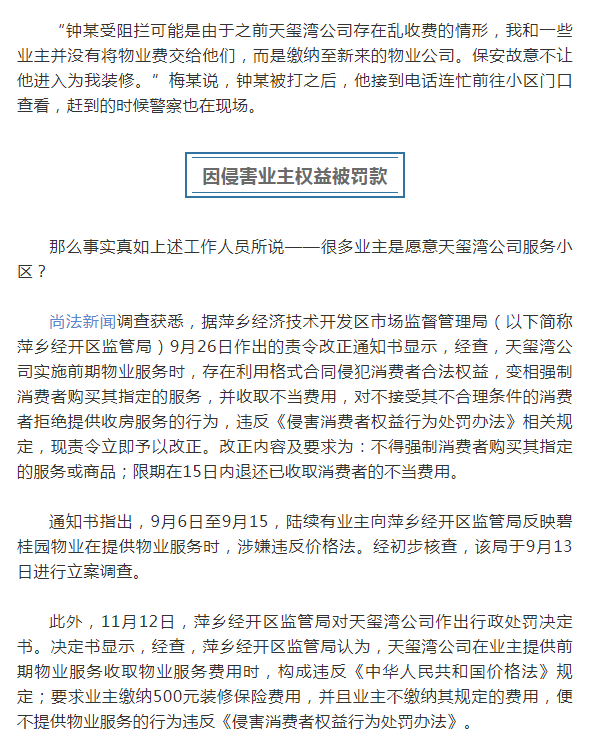 “钟某受阻拦可能是由于之前天玺湾公司存在乱收费的情形，我和一些业主并没有将物业费交给他们，而是缴纳至新来的物业公司。保安故意不让他进入为我装修。”梅某说，钟某被打之后，他接到电话连忙前往小区门口查看，赶到的时候警察也在现场。

因侵害业主权益被罚款

那么事实真如上述工作人员所说——很多业主是愿意天玺湾公司服务小区？

尚法新闻调查获悉，据萍乡经济技术开发区市场监督管理局（以下简称萍乡经开区监管局）9月26日作出的责令改正通知书显示，经查，天玺湾公司实施前期物业服务时，存在利用格式合同侵犯消费者合法权益，变相强制消费者购买其指定的服务，并收取不当费用，对不接受其不合理条件的消费者拒绝提供收房服务的行为，违反《侵害消费者权益行为处罚办法》相关规定，现责令立即予以改正。改正内容及要求为：不得强制消费者购买其指定的服务或商品；限期在15日内退还已收取消费者的不当费用。

通知书指出，9月6日至9月15，陆续有业主向萍乡经开区监管局反映碧桂园物业在提供物业服务时，涉嫌违反价格法。经初步核查，该局于9月13日进行立案调查。

此外，11月12日，萍乡经开区监管局对天玺湾公司作出行政处罚决定书。决定书显示，经查，萍乡经开区监管局认为，天玺湾公司在业主提供前期物业服务收取物业服务费用时，构成违反《中华人民共和国价格法》规定；要求业主缴纳500元装修保险费用，并且业主不缴纳其规定的费用，便不提供物业服务的行为违反《侵害消费者权益行为处罚办法》。